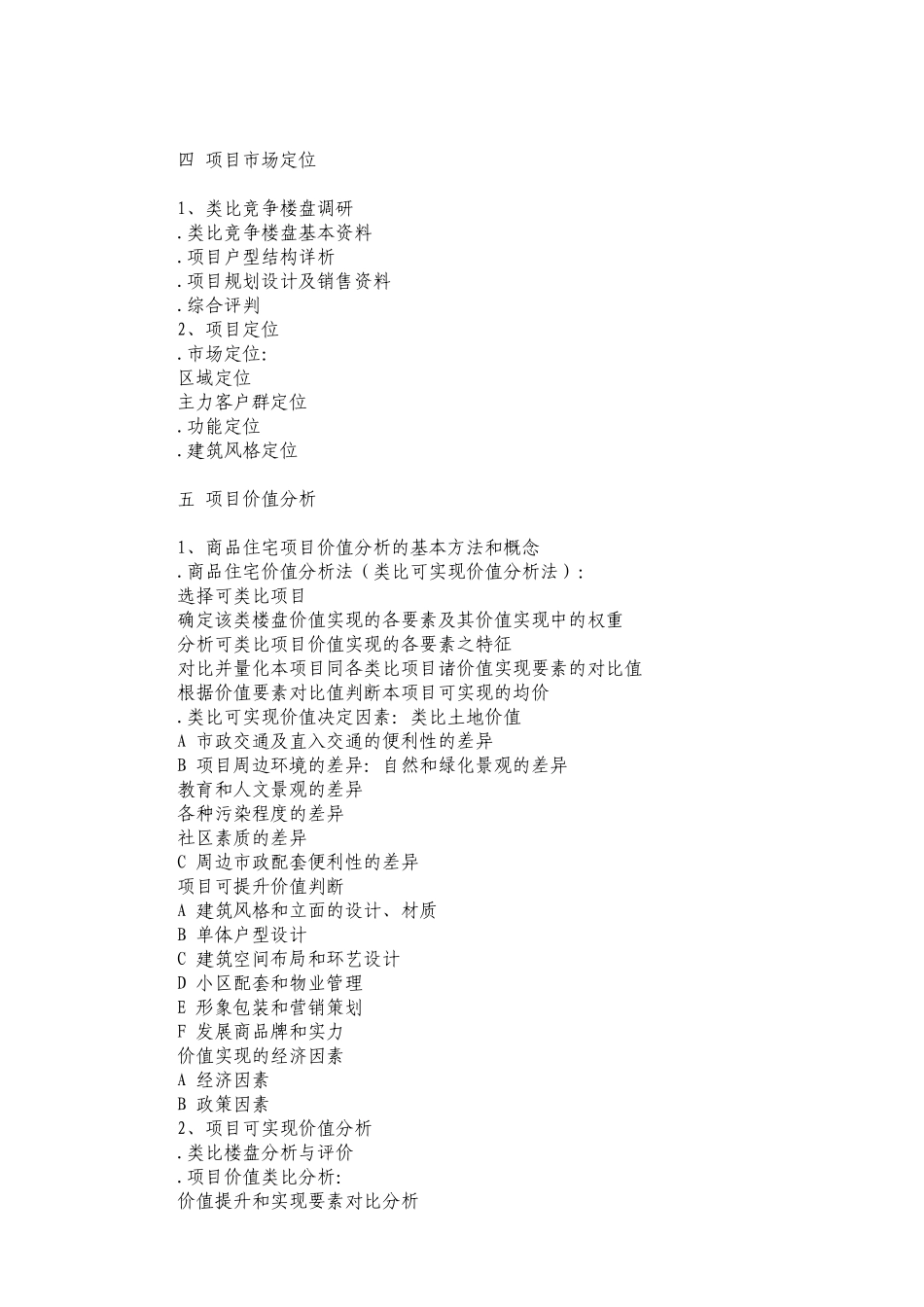 四 项目市场定位

1、类比竞争楼盘调研
.类比竞争楼盘基本资料
.项目户型结构详析
.项目规划设计及销售资料
.综合评判
2、项目定位
.市场定位:
区域定位
主力客户群定位
.功能定位
.建筑风格定位

五 项目价值分析

1、商品住宅项目价值分析的基本方法和概念
.商品住宅价值分析法（类比可实现价值分析法）:
选择可类比项目
确定该类楼盘价值实现的各要素及其价值实现中的权重
分析可类比项目价值实现的各要素之特征
对比并量化本项目同各类比项目诸价值实现要素的对比值
根据价值要素对比值判断本项目可实现的均价
.类比可实现价值决定因素: 类比土地价值
A 市政交通及直入交通的便利性的差异
B 项目周边环境的差异: 自然和绿化景观的差异
教育和人文景观的差异
各种污染程度的差异
社区素质的差异
C 周边市政配套便利性的差异
项目可提升价值判断
A 建筑风格和立面的设计、材质
B 单体户型设计
C 建筑空间布局和环艺设计
D 小区配套和物业管理
E 形象包装和营销策划
F 发展商品牌和实力
价值实现的经济因素
A 经济因素
B 政策因素
2、项目可实现价值分析
.类比楼盘分析与评价
.项目价值类比分析:
价值提升和实现要素对比分析